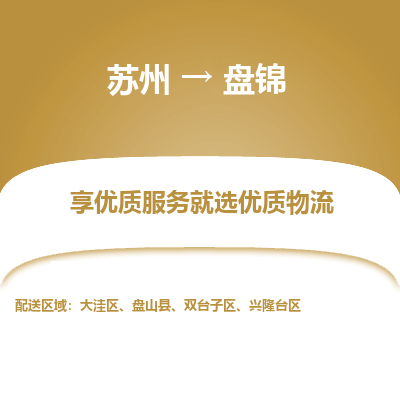 苏州 → 盘锦

享优质服务就选优质物流

配送区域：大洼区、盘山县、双台子区、兴隆台区